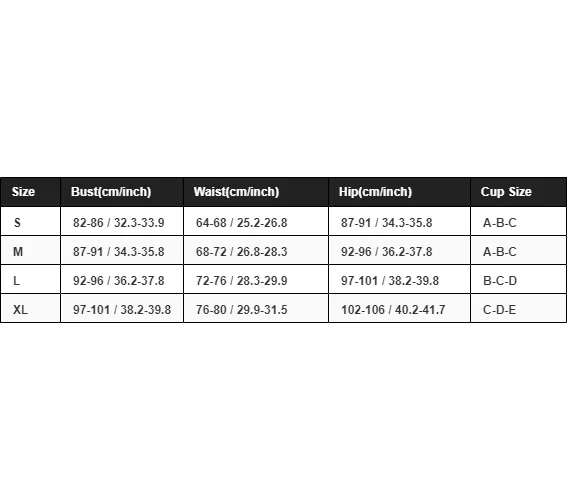 | Size | Bust(cm/inch) | Waist(cm/inch) | Hip(cm/inch) | Cup Size |
|---|---|---|---|---|
| S | 82-86 / 32.3-33.9 | 64-68 / 25.2-26.8 | 87-91 / 34.3-35.8 | A-B-C |
| M | 87-91 / 34.3-35.8 | 68-72 / 26.8-28.3 | 92-96 / 36.2-37.8 | A-B-C |
| L | 92-96 / 36.2-37.8 | 72-76 / 28.3-29.9 | 97-101 / 38.2-39.8 | B-C-D |
| XL | 97-101 / 38.2-39.8 | 76-80 / 29.9-31.5 | 102-106 / 40.2-41.7 | C-D-E |